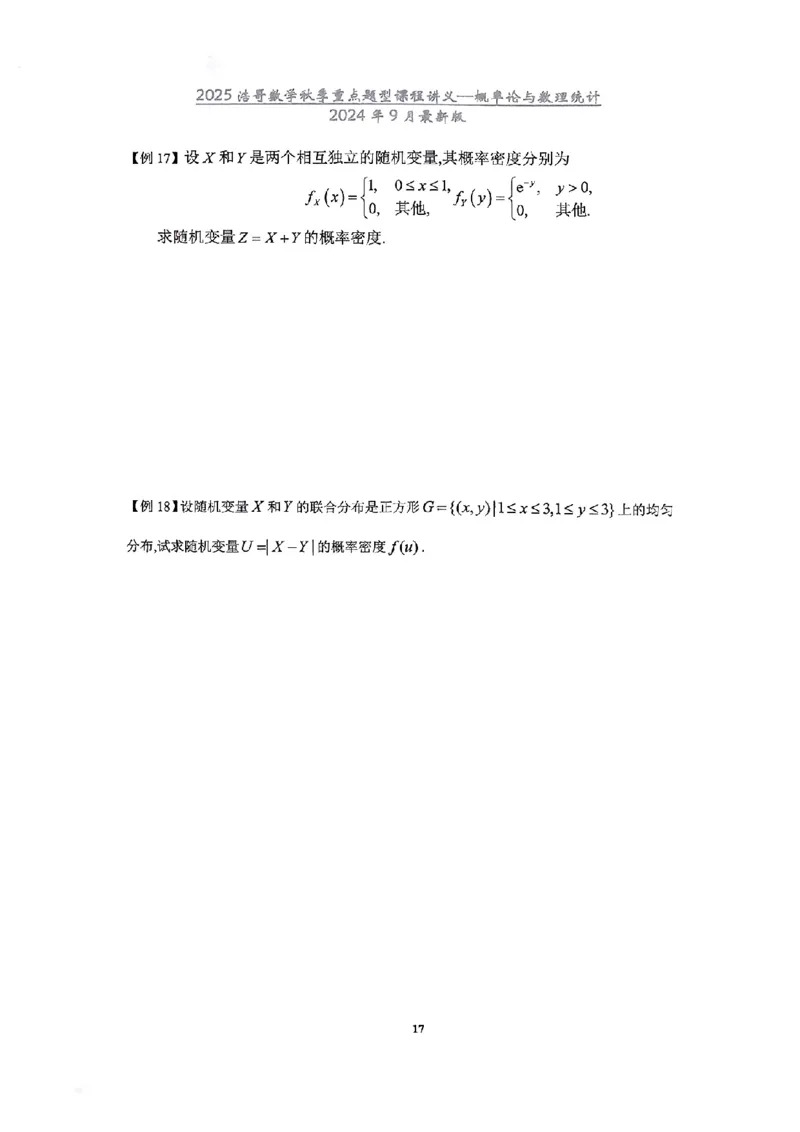 2025 浩哥数学秋季重点题型课程讲义—概率论与数理统计
2024 年 9 月最新版

【例 17】设 $X$ 和 $Y$ 是两个相互独立的随机变量,其概率密度分别为

$f_X(x)=\begin{cases}1, & 0\le x\le 1,\\ 0, & 其他,\end{cases}$ $f_Y(y)=\begin{cases}e^{-y}, & y>0,\\ 0, & 其他.\end{cases}$

求随机变量 $Z=X+Y$ 的概率密度.

【例 18】设随机变量 $X$ 和 $Y$ 的联合分布是正方形 $G=\{(x,y)|1\le x\le 3,1\le y\le 3\}$ 上的均匀分布,试求随机变量 $U=|X-Y|$ 的概率密度 $f(u)$.

17